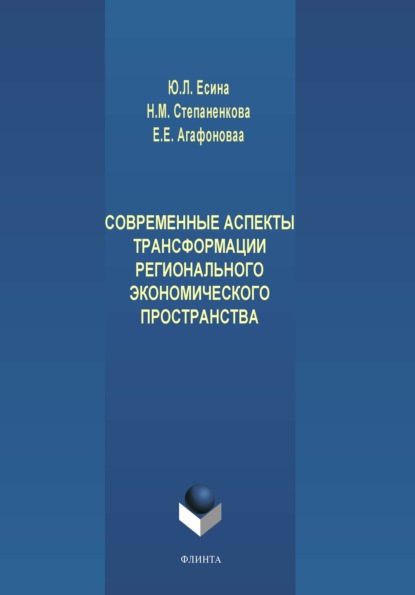 Ю.Л. Есина
Н.М. Степаненкова
Е.Е. Агафоноваа

СОВРЕМЕННЫЕ АСПЕКТЫ ТРАНСФОРМАЦИИ РЕГИОНАЛЬНОГО ЭКОНОМИЧЕСКОГО ПРОСТРАНСТВА

ФЛИНТА